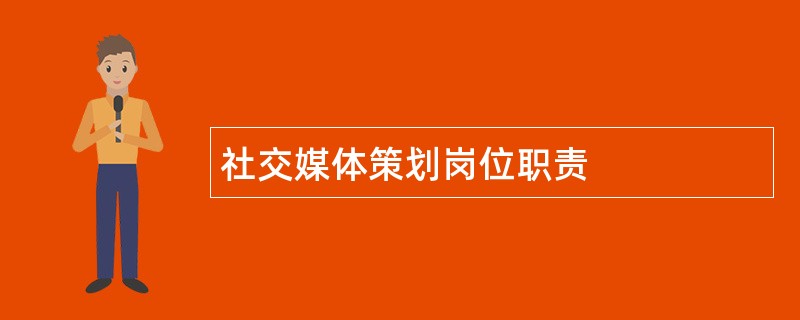 社交媒体策划岗位职责